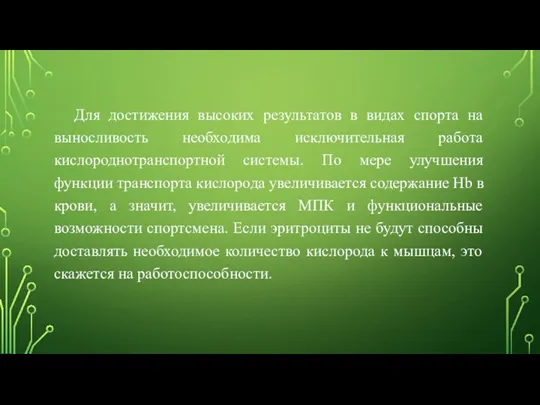 Для достижения высоких результатов в видах спорта на выносливость необходима исключительная работа кислороднотранспортной системы. По мере улучшения функции транспорта кислорода увеличивается содержание Hb в крови, а значит, увеличивается МПК и функциональные возможности спортсмена. Если эритроциты не будут способны доставлять необходимое количество кислорода к мышцам, это скажется на работоспособности.